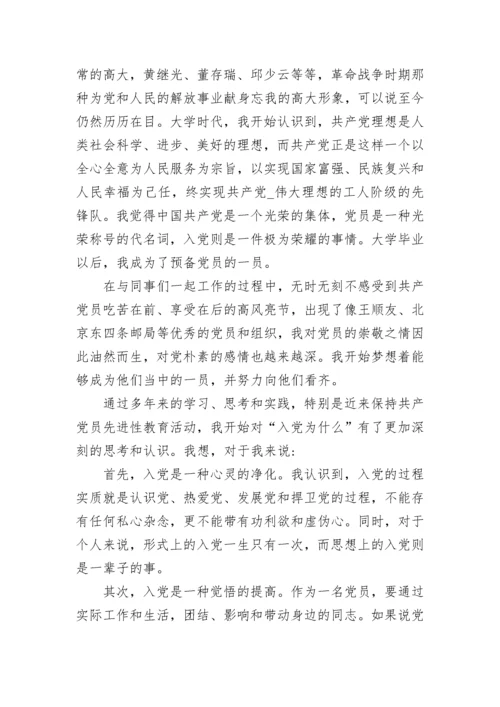 常的高大，黄继光、董存瑞、邱少云等等，革命战争时期那种为党和人民的解放事业献身忘我的高大形象，可以说至今仍然历历在目。大学时代，我开始认识到，共产党理想是人类社会科学、进步、美好的理想，而共产党正是这样一个以全心全意为人民服务为宗旨，以实现国家富强、民族复兴和人民幸福为己任，终实现共产党_伟大理想的工人阶级的先锋队。我觉得中国共产党是一个光荣的集体，党员是一种光荣称号的代名词，入党则是一件极为荣耀的事情。大学毕业以后，我成为了预备党员的一员。

在与同事们一起工作的过程中，无时无刻不感受到共产党员吃苦在前、享受在后的高风亮节，出现了像王顺友、北京东四条邮局等优秀的党员和组织，我对党员的崇敬之情因此油然而生，对党朴素的感情也越来越深。我开始梦想着能够成为他们当中的一员，并努力向他们看齐。

通过多年来的学习、思考和实践，特别是近来保持共产党员先进性教育活动，我开始对“入党为什么”有了更加深刻的思考和认识。我想，对于我来说：

首先，入党是一种心灵的净化。我认识到，入党的过程实质就是认识党、热爱党、发展党和捍卫党的过程，不能存有任何私心杂念，更不能带有功利欲和虚伪心。同时，对于个人来说，形式上的入党一生只有一次，而思想上的入党则是一辈子的事。

其次，入党是一种觉悟的提高。作为一名党员，要通过实际工作和生活，团结、影响和带动身边的同志。如果说党